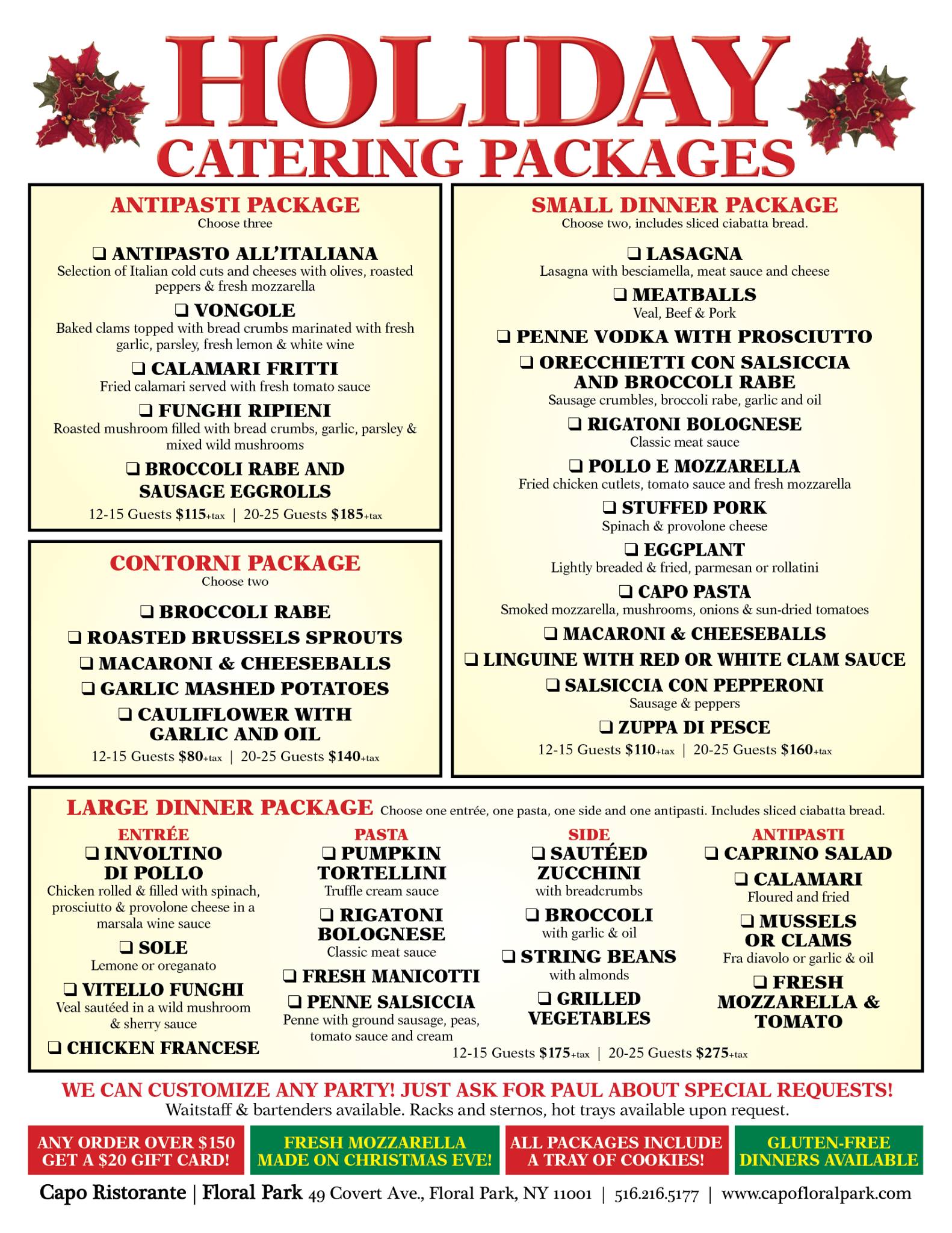 HOLIDAY
CATERING PACKAGES

ANTIPASTI PACKAGE
Choose three

❑ ANTIPASTO ALL'ITALIANA
Selection of Italian cold cuts and cheeses with olives, roasted peppers & fresh mozzarella

❑ VONGOLE
Baked clams topped with bread crumbs marinated with fresh garlic, parsley, fresh lemon & white wine

❑ CALAMARI FRITTI
Fried calamari served with fresh tomato sauce

❑ FUNGHI RIPIENI
Roasted mushroom filled with bread crumbs, garlic, parsley & mixed wild mushrooms

❑ BROCCOLI RABE AND SAUSAGE EGGROLLS

12-15 Guests $115+tax | 20-25 Guests $185+tax

CONTORNI PACKAGE
Choose two

❑ BROCCOLI RABE
❑ ROASTED BRUSSELS SPROUTS
❑ MACARONI & CHEESEBALLS
❑ GARLIC MASHED POTATOES
❑ CAULIFLOWER WITH GARLIC AND OIL

12-15 Guests $80+tax | 20-25 Guests $140+tax

SMALL DINNER PACKAGE
Choose two, includes sliced ciabatta bread.

❑ LASAGNA
Lasagna with besciamella, meat sauce and cheese

❑ MEATBALLS
Veal, Beef & Pork

❑ PENNE VODKA WITH PROSCIUTTO

❑ ORECCHIETTI CON SALSICCIA AND BROCCOLI RABE
Sausage crumbles, broccoli rabe, garlic and oil

❑ RIGATONI BOLOGNESE
Classic meat sauce

❑ POLLO E MOZZARELLA
Fried chicken cutlets, tomato sauce and fresh mozzarella

❑ STUFFED PORK
Spinach & provolone cheese

❑ EGGPLANT
Lightly breaded & fried, parmesan or rollatini

❑ CAPO PASTA
Smoked mozzarella, mushrooms, onions & sun-dried tomatoes

❑ MACARONI & CHEESEBALLS

❑ LINGUINE WITH RED OR WHITE CLAM SAUCE

❑ SALSICCIA CON PEPPERONI
Sausage & peppers

❑ ZUPPA DI PESCE

12-15 Guests $110+tax | 20-25 Guests $160+tax

LARGE DINNER PACKAGE Choose one entrée, one pasta, one side and one antipasti. Includes sliced ciabatta bread.

ENTRÉE
❑ INVOLTINO DI POLLO
Chicken rolled & filled with spinach, prosciutto & provolone cheese in a marsala wine sauce
❑ SOLE
Lemone or oreganato
❑ VITELLO FUNGHI
Veal sautéed in a wild mushroom & sherry sauce
❑ CHICKEN FRANCESE

PASTA
❑ PUMPKIN TORTELLINI
Truffle cream sauce
❑ RIGATONI BOLOGNESE
Classic meat sauce
❑ FRESH MANICOTTI
❑ PENNE SALSICCIA
Penne with ground sausage, peas, tomato sauce and cream

SIDE
❑ SAUTÉED ZUCCHINI
with breadcrumbs
❑ BROCCOLI
with garlic & oil
❑ STRING BEANS
with almonds
❑ GRILLED VEGETABLES

ANTIPASTI
❑ CAPRINO SALAD
❑ CALAMARI
Floured and fried
❑ MUSSELS OR CLAMS
Fra diavolo or garlic & oil
❑ FRESH MOZZARELLA & TOMATO

12-15 Guests $175+tax | 20-25 Guests $275+tax

WE CAN CUSTOMIZE ANY PARTY! JUST ASK FOR PAUL ABOUT SPECIAL REQUESTS!
Waitstaff & bartenders available. Racks and sternos, hot trays available upon request.

ANY ORDER OVER $150 GET A $20 GIFT CARD!

FRESH MOZZARELLA MADE ON CHRISTMAS EVE!

ALL PACKAGES INCLUDE A TRAY OF COOKIES!

GLUTEN-FREE DINNERS AVAILABLE

Capo Ristorante | Floral Park 49 Covert Ave., Floral Park, NY 11001 | 516.216.5177 | www.capofloralpark.com